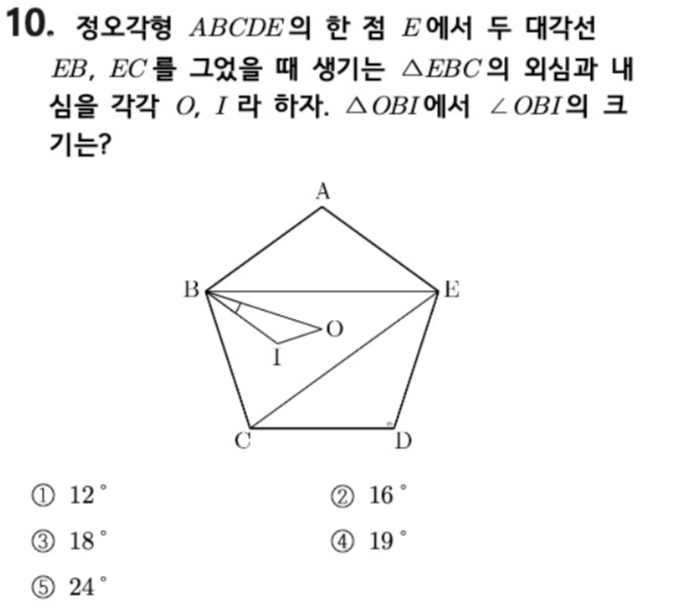 10. 정오각형 $ABCDE$의 한 점 $E$에서 두 대각선 $EB$, $EC$를 그었을 때 생기는 $\triangle EBC$의 외심과 내심을 각각 $O$, $I$라 하자. $\triangle OBI$에서 $\angle OBI$의 크기는?

A
B
E
O
I
C
D

① $12^\circ$
② $16^\circ$
③ $18^\circ$
④ $19^\circ$
⑤ $24^\circ$